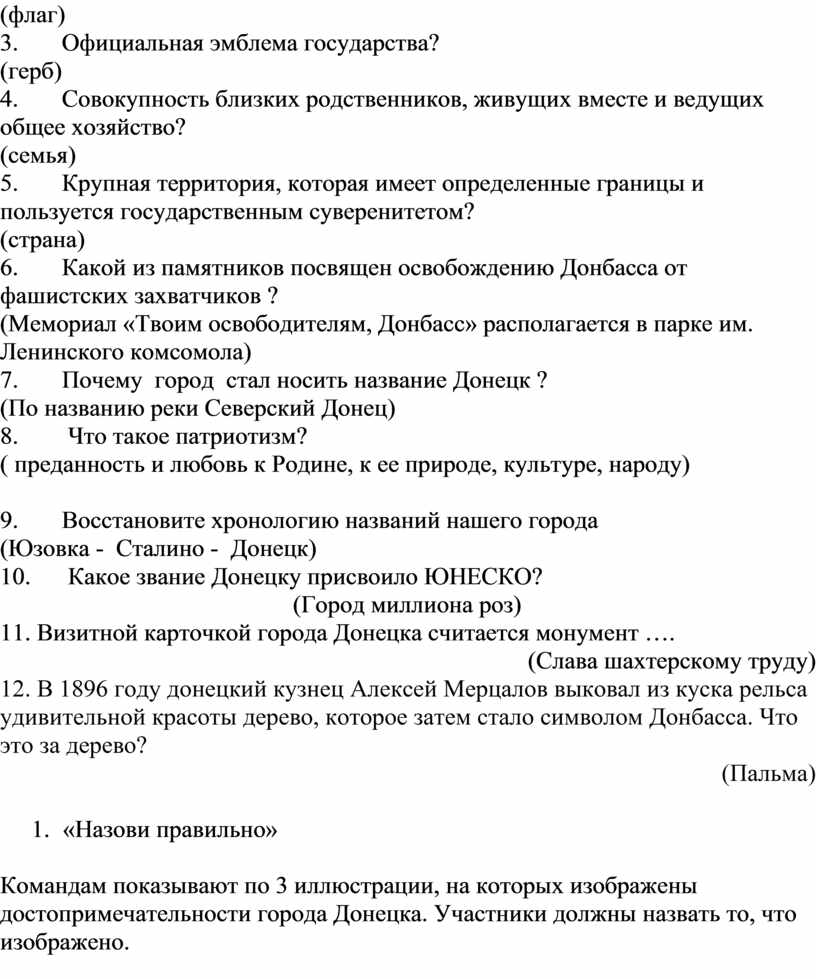 (флаг)
3. Официальная эмблема государства?
(герб)
4. Совокупность близких родственников, живущих вместе и ведущих общее хозяйство?
(семья)
5. Крупная территория, которая имеет определенные границы и пользуется государственным суверенитетом?
(страна)
6. Какой из памятников посвящен освобождению Донбасса от фашистских захватчиков ?
(Мемориал «Твоим освободителям, Донбасс» располагается в парке им. Ленинского комсомола)
7. Почему город стал носить название Донецк ?
(По названию реки Северский Донец)
8. Что такое патриотизм?
( преданность и любовь к Родине, к ее природе, культуре, народу)

9. Восстановите хронологию названий нашего города
(Юзовка - Сталино - Донецк)
10. Какое звание Донецку присвоило ЮНЕСКО?
(Город миллиона роз)
11. Визитной карточкой города Донецка считается монумент ….
(Слава шахтерскому труду)
12. В 1896 году донецкий кузнец Алексей Мерцалов выковал из куска рельса удивительной красоты дерево, которое затем стало символом Донбасса. Что это за дерево?
(Пальма)

1. «Назови правильно»

Командам показывают по 3 иллюстрации, на которых изображены достопримечательности города Донецка. Участники должны назвать то, что изображено.